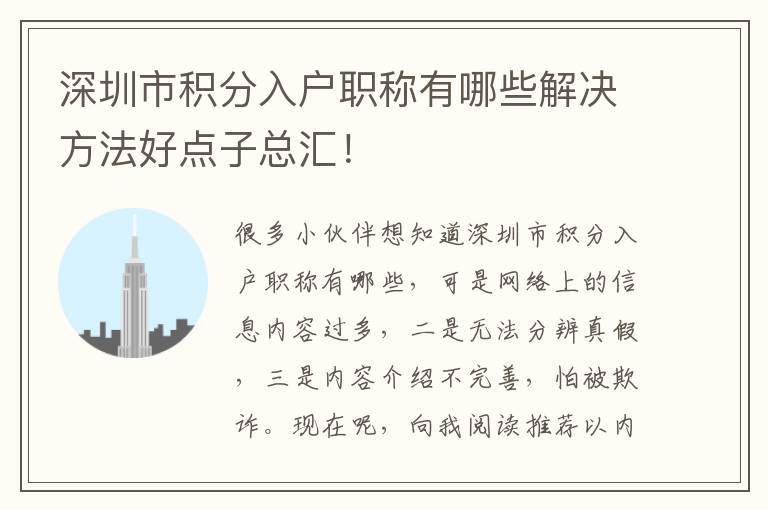 深圳市积分入户职称有哪些解决方法好点子总汇！

很多小伙伴想知道深圳市积分入户职称有哪些，可是网络上的信息内容过多，二是无法分辨真假，三是内容介绍不完善，怕被欺诈。现在呢，向我阅读推荐以内